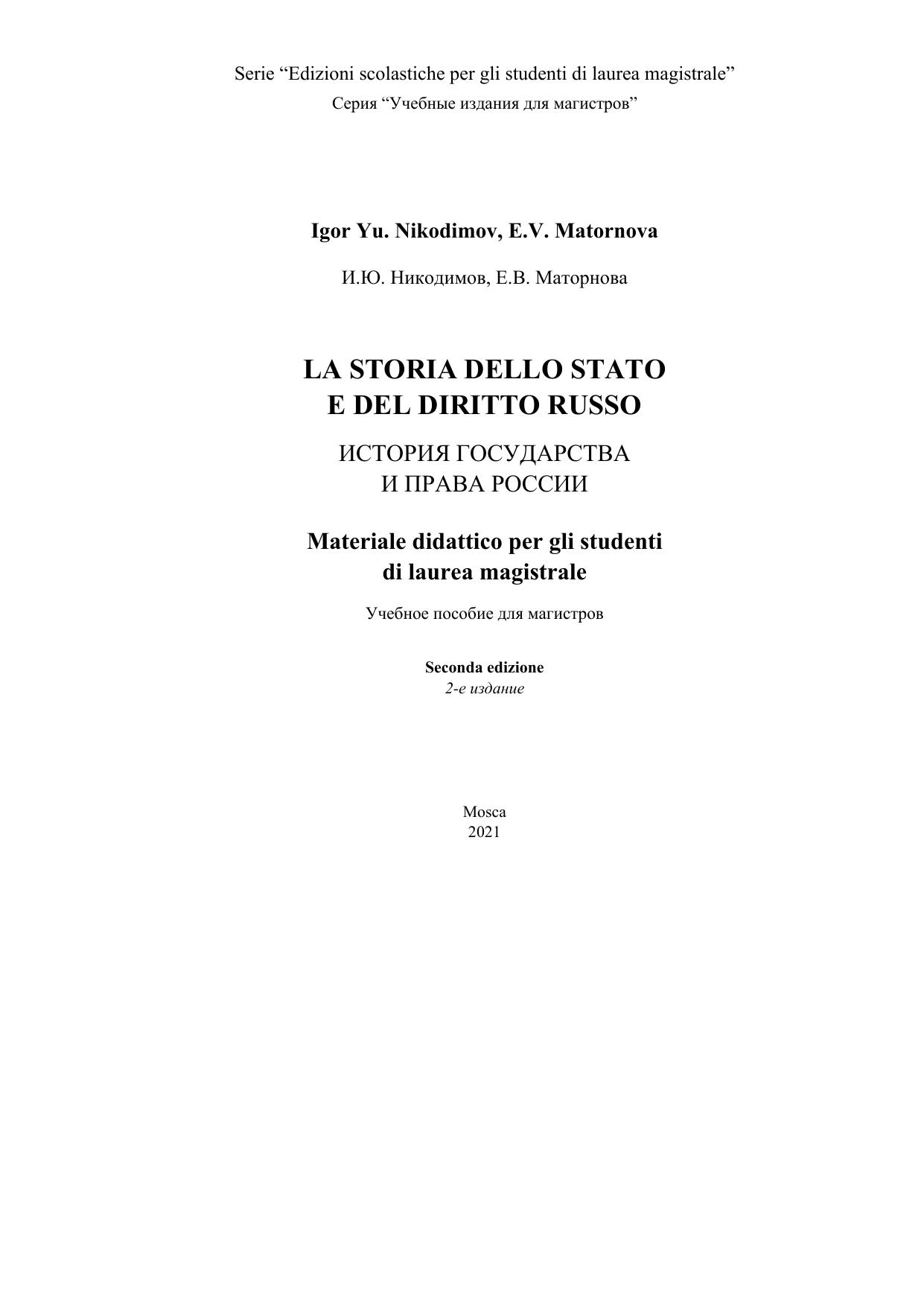 Serie “Edizioni scolastiche per gli studenti di laurea magistrale”
Серия “Учебные издания для магистров”

Igor Yu. Nikodimov, E.V. Matornova

И.Ю. Никодимов, Е.В. Маторнова

LA STORIA DELLO STATO
E DEL DIRITTO RUSSO

ИСТОРИЯ ГОСУДАРСТВА
И ПРАВА РОССИИ

Materiale didattico per gli studenti
di laurea magistrale

Учебное пособие для магистров

Seconda edizione
2-е издание

Mosca
2021